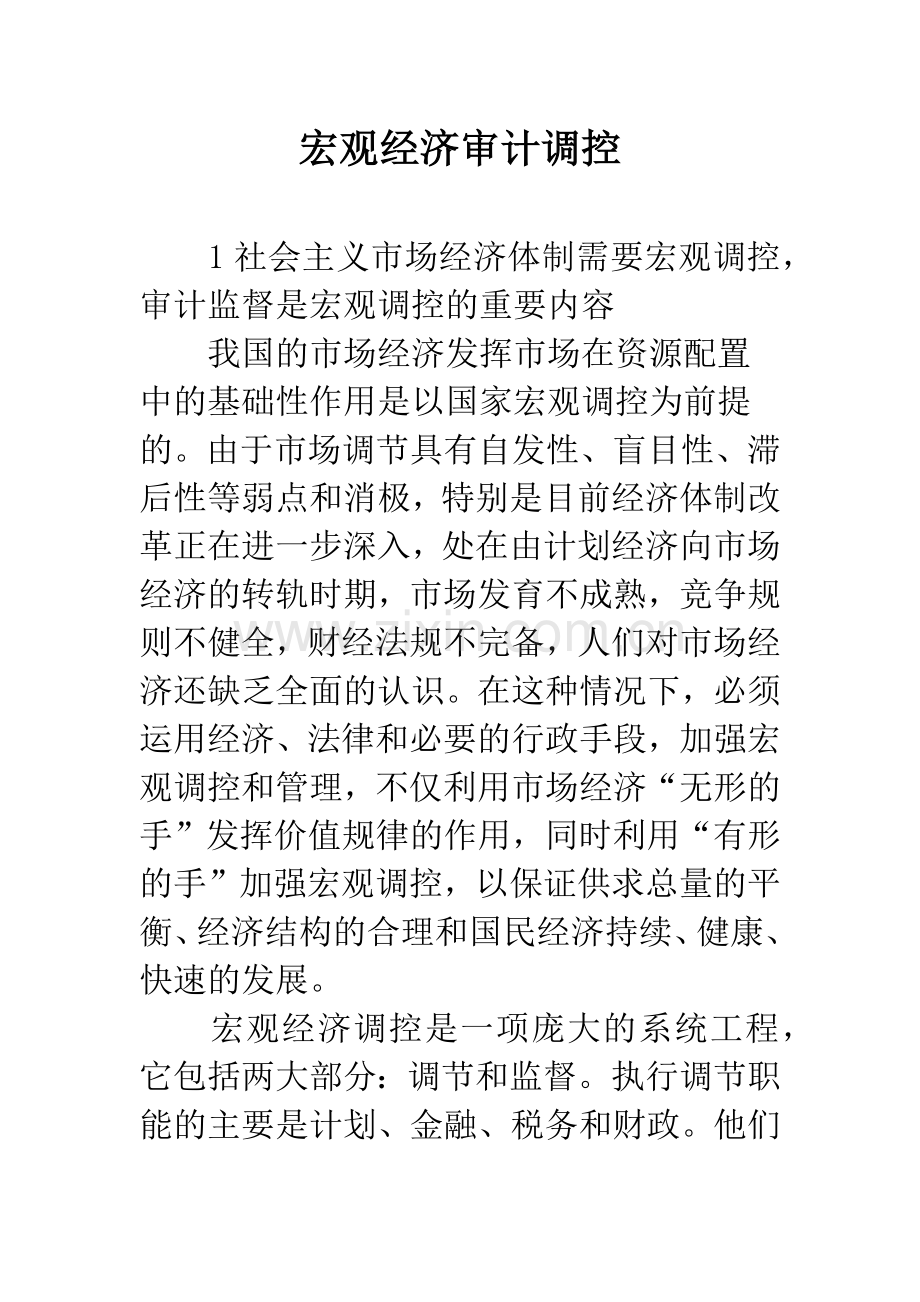 宏观经济审计调控

1社会主义市场经济体制需要宏观调控，审计监督是宏观调控的重要内容

我国的市场经济发挥市场在资源配置中的基础性作用是以国家宏观调控为前提的。由于市场调节具有自发性、盲目性、滞后性等弱点和消极，特别是目前经济体制改革正在进一步深入，处在由计划经济向市场经济的转轨时期，市场发育不成熟，竞争规则不健全，财经法规不完备，人们对市场经济还缺乏全面的认识。在这种情况下，必须运用经济、法律和必要的行政手段，加强宏观调控和管理，不仅利用市场经济“无形的手”发挥价值规律的作用，同时利用“有形的手”加强宏观调控，以保证供求总量的平衡、经济结构的合理和国民经济持续、健康、快速的发展。

宏观经济调控是一项庞大的系统工程，它包括两大部分：调节和监督。执行调节职能的主要是计划、金融、税务和财政。他们

www.zixin.com.cn